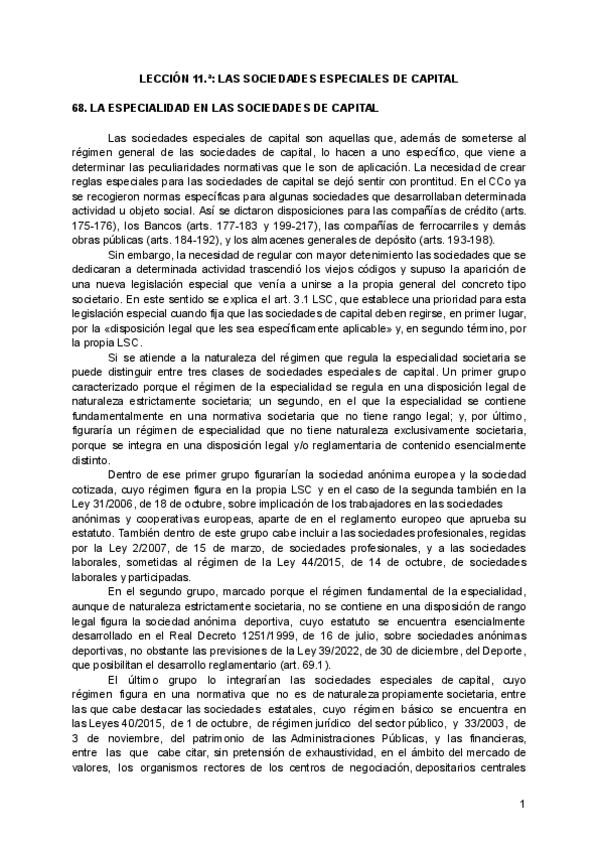 LECCIÓN 11.ª: LAS SOCIEDADES ESPECIALES DE CAPITAL

68. LA ESPECIALIDAD EN LAS SOCIEDADES DE CAPITAL

Las sociedades especiales de capital son aquellas que, además de someterse al régimen general de las sociedades de capital, lo hacen a uno específico, que viene a determinar las peculiaridades normativas que le son de aplicación. La necesidad de crear reglas especiales para las sociedades de capital se dejó sentir con prontitud. En el CCo ya se recogieron normas específicas para algunas sociedades que desarrollaban determinada actividad u objeto social. Así se dictaron disposiciones para las compañías de crédito (arts. 175-176), los Bancos (arts. 177-183 y 199-217), las compañías de ferrocarriles y demás obras públicas (arts. 184-192), y los almacenes generales de depósito (arts. 193-198).

Sin embargo, la necesidad de regular con mayor detenimiento las sociedades que se dedicaran a determinada actividad trascendió los viejos códigos y supuso la aparición de una nueva legislación especial que venía a unirse a la propia general del concreto tipo societario. En este sentido se explica el art. 3.1 LSC, que establece una prioridad para esta legislación especial cuando fija que las sociedades de capital deben regirse, en primer lugar, por la «disposición legal que les sea específicamente aplicable» y, en segundo término, por la propia LSC.

Si se atiende a la naturaleza del régimen que regula la especialidad societaria se puede distinguir entre tres clases de sociedades especiales de capital. Un primer grupo caracterizado porque el régimen de la especialidad se regula en una disposición legal de naturaleza estrictamente societaria; un segundo, en el que la especialidad se contiene fundamentalmente en una normativa societaria que no tiene rango legal; y, por último, figuraría un régimen de especialidad que no tiene naturaleza exclusivamente societaria, porque se integra en una disposición legal y/o reglamentaria de contenido esencialmente distinto.

Dentro de ese primer grupo figurarían la sociedad anónima europea y la sociedad cotizada, cuyo régimen figura en la propia LSC y en el caso de la segunda también en la Ley 31/2006, de 18 de octubre, sobre implicación de los trabajadores en las sociedades anónimas y cooperativas europeas, aparte de en el reglamento europeo que aprueba su estatuto. También dentro de este grupo cabe incluir a las sociedades profesionales, regidas por la Ley 2/2007, de 15 de marzo, de sociedades profesionales, y a las sociedades laborales, sometidas al régimen de la Ley 44/2015, de 14 de octubre, de sociedades laborales y participadas.

En el segundo grupo, marcado porque el régimen fundamental de la especialidad, aunque de naturaleza estrictamente societaria, no se contiene en una disposición de rango legal figura la sociedad anónima deportiva, cuyo estatuto se encuentra esencialmente desarrollado en el Real Decreto 1251/1999, de 16 de julio, sobre sociedades anónimas deportivas, no obstante las previsiones de la Ley 39/2022, de 30 de diciembre, del Deporte, que posibilitan el desarrollo reglamentario (art. 69.1).

El último grupo lo integrarían las sociedades especiales de capital, cuyo régimen figura en una normativa que no es de naturaleza propiamente societaria, entre las que cabe destacar las sociedades estatales, cuyo régimen básico se encuentra en las Leyes 40/2015, de 1 de octubre, de régimen jurídico del sector público, y 33/2003, de 3 de noviembre, del patrimonio de las Administraciones Públicas, y las financieras, entre las que cabe citar, sin pretensión de exhaustividad, en el ámbito del mercado de valores, los organismos rectores de los centros de negociación, depositarios centrales

1